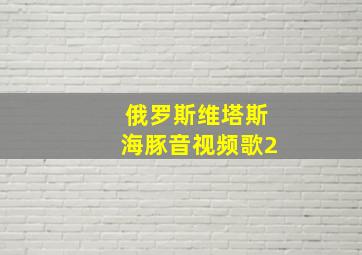 俄罗斯维塔斯
海豚音视频歌2